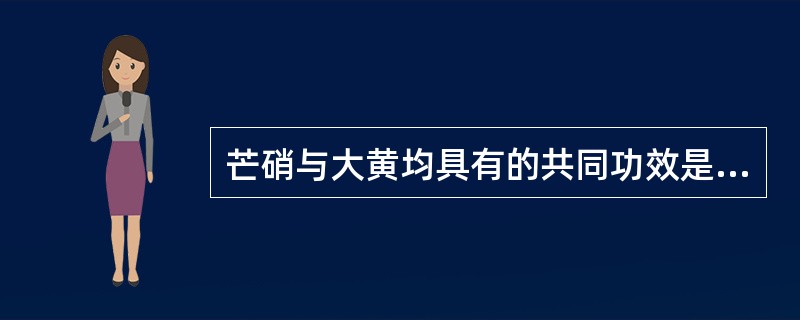 芒硝与大黄均具有的共同功效是...